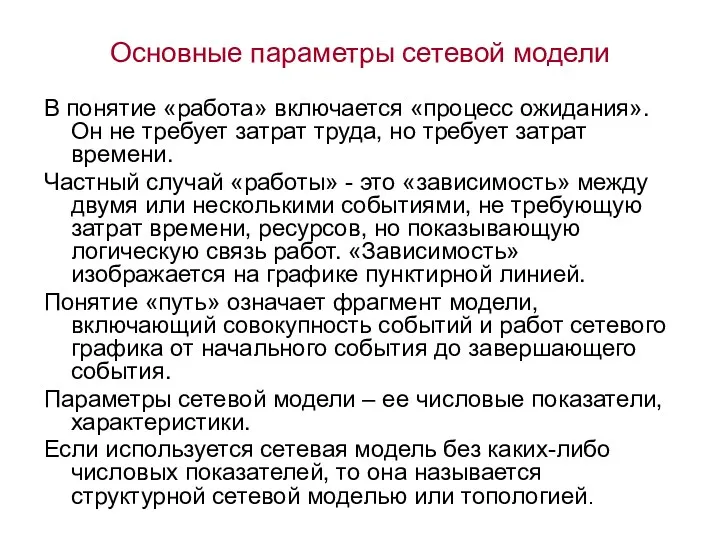 Основные параметры сетевой модели

В понятие «работа» включается «процесс ожидания». Он не требует затрат труда, но требует затрат времени.

Частный случай «работы» - это «зависимость» между двумя или несколькими событиями, не требующую затрат времени, ресурсов, но показывающую логическую связь работ. «Зависимость» изображается на графике пунктирной линией.

Понятие «путь» означает фрагмент модели, включающий совокупность событий и работ сетевого графика от начального события до завершающего события.

Параметры сетевой модели – ее числовые показатели, характеристики.

Если используется сетевая модель без каких-либо числовых показателей, то она называется структурной сетевой моделью или топологией.